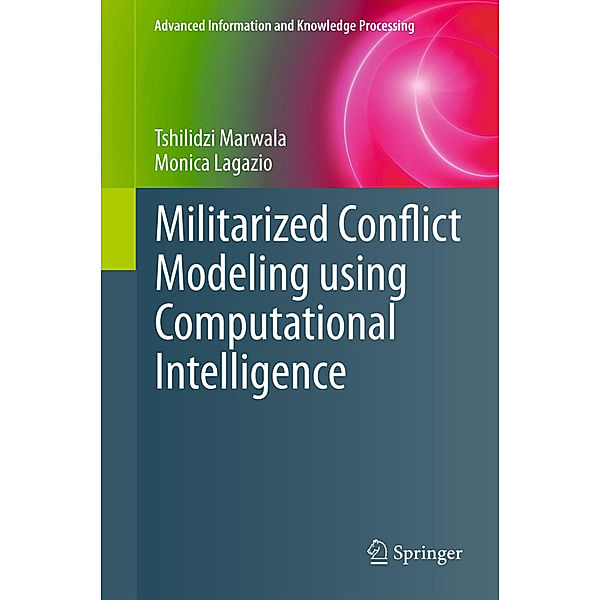 Advanced Information and Knowledge Processing

Tshilidzi Marwala
Monica Lagazio

Militarized Conflict Modeling using Computational Intelligence

Springer